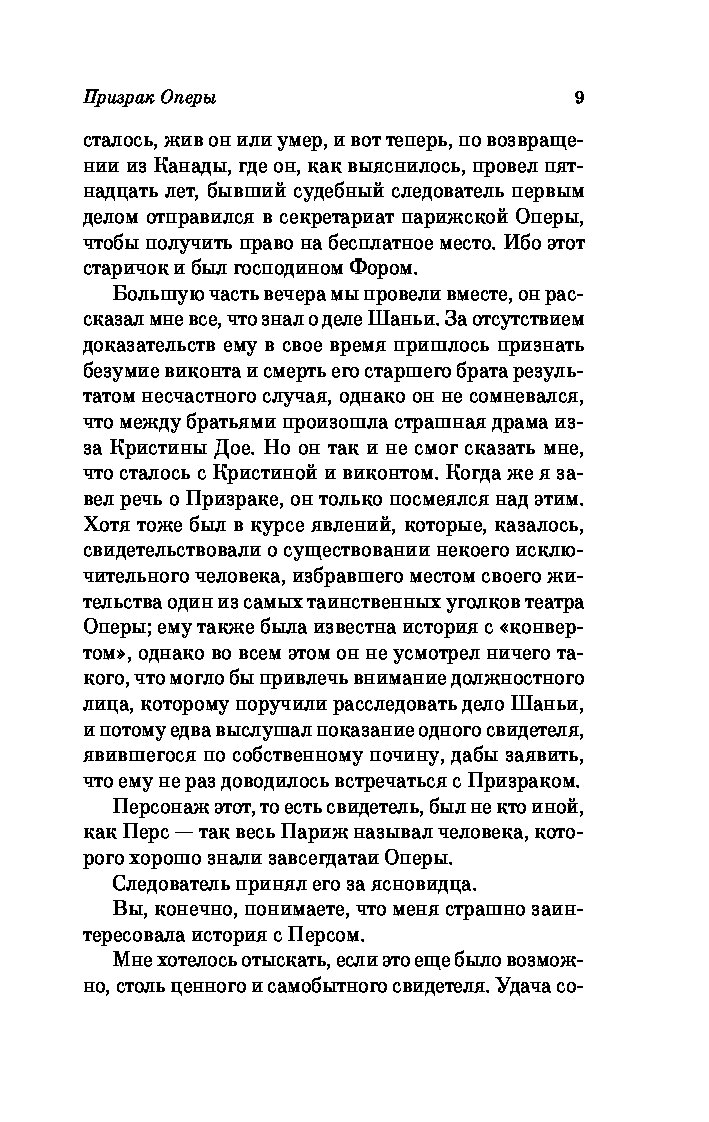 Призрак Оперы 9

сталось, жив он или умер, и вот теперь, по возвращении из Канады, где он, как выяснилось, провел пятнадцать лет, бывший судебный следователь первым делом отправился в секретариат парижской Оперы, чтобы получить право на бесплатное место. Ибо этот старичок и был господином Фором.

Большую часть вечера мы провели вместе, он рассказал мне все, что знал о деле Шаньи. За отсутствием доказательств ему в свое время пришлось признать безумие виконта и смерть его старшего брата результатом несчастного случая, однако он не сомневался, что между братьями произошла страшная драма из-за Кристины Дое. Но он так и не смог сказать мне, что сталось с Кристиной и виконтом. Когда же я завел речь о Призраке, он только посмеялся над этим. Хотя тоже был в курсе явлений, которые, казалось, свидетельствовали о существовании некоего исключительного человека, избравшего местом своего жительства один из самых таинственных уголков театра Оперы; ему также была известна история с «конвертом», однако во всем этом он не усмотрел ничего такого, что могло бы привлечь внимание должностного лица, которому поручили расследовать дело Шаньи, и потому едва выслушал показание одного свидетеля, явившегося по собственному почину, дабы заявить, что ему не раз доводилось встречаться с Призраком.

Персонаж этот, то есть свидетель, был не кто иной, как Перс — так весь Париж называл человека, которого хорошо знали завсегдатаи Оперы.

Следователь принял его за ясновидца.

Вы, конечно, понимаете, что меня страшно заинтересовала история с Персом.

Мне хотелось отыскать, если это еще было возможно, столь ценного и самобытного свидетеля. Удача со-